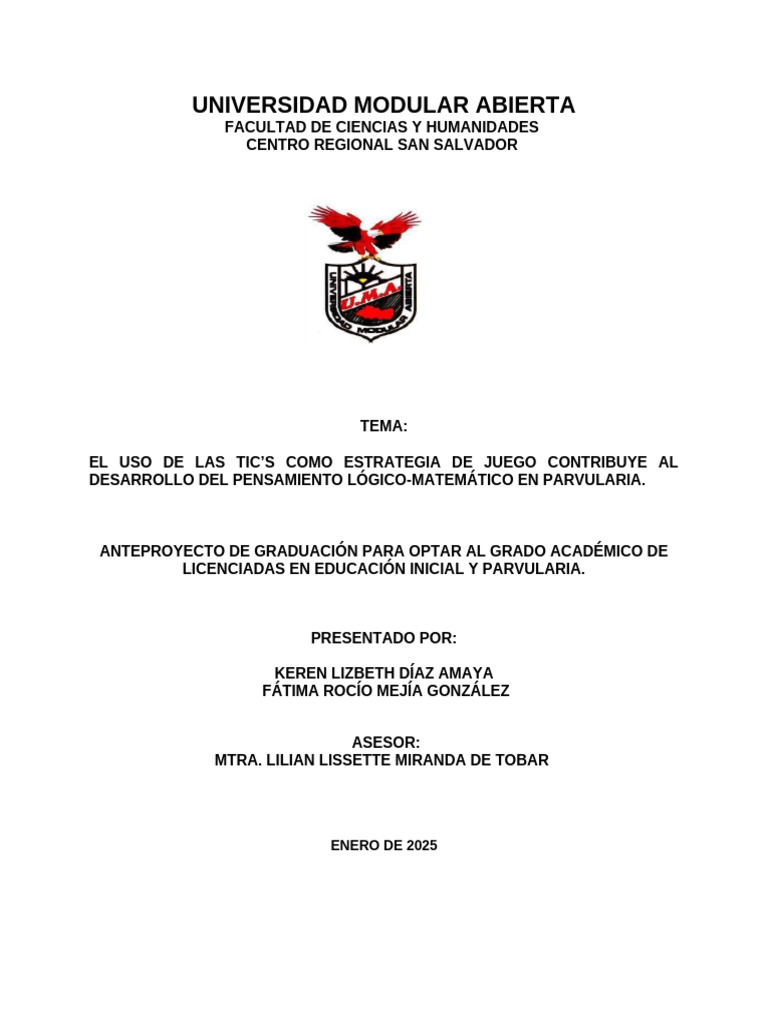 UNIVERSIDAD MODULAR ABIERTA
FACULTAD DE CIENCIAS Y HUMANIDADES
CENTRO REGIONAL SAN SALVADOR

UNIVERSIDAD MODULAR ABIERTA
U.M.A.

TEMA:

EL USO DE LAS TIC'S COMO ESTRATEGIA DE JUEGO CONTRIBUYE AL DESARROLLO DEL PENSAMIENTO LÓGICO-MATEMÁTICO EN PARVULARIA.

ANTEPROYECTO DE GRADUACIÓN PARA OPTAR AL GRADO ACADÉMICO DE LICENCIADAS EN EDUCACIÓN INICIAL Y PARVULARIA.

PRESENTADO POR:

KEREN LIZBETH DÍAZ AMAYA
FÁTIMA ROCÍO MEJÍA GONZÁLEZ

ASESOR:
MTRA. LILIAN LISSETTE MIRANDA DE TOBAR

ENERO DE 2025